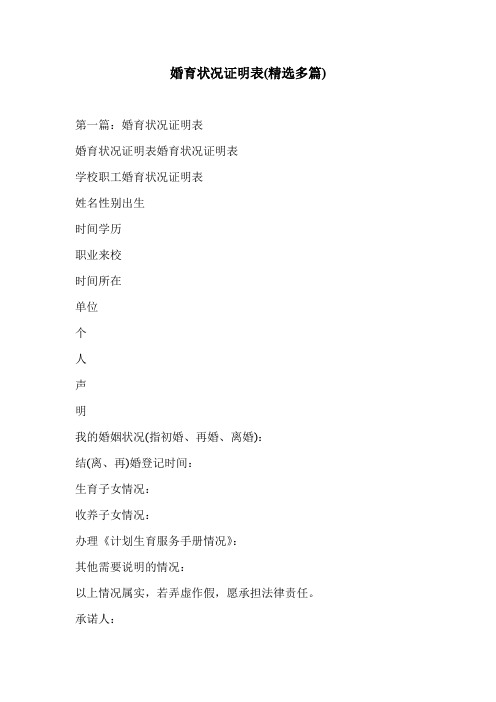 婚育状况证明表(精选多篇)

第一篇：婚育状况证明表

婚育状况证明表婚育状况证明表

学校职工婚育状况证明表

姓名性别出生

时间学历

职业来校

时间所在

单位

个

人

声

明

我的婚姻状况(指初婚、再婚、离婚)：

结(离、再)婚登记时间：

生育子女情况：

收养子女情况：

办理《计划生育服务手册情况》：

其他需要说明的情况：

以上情况属实，若弄虚作假，愿承担法律责任。

承诺人：